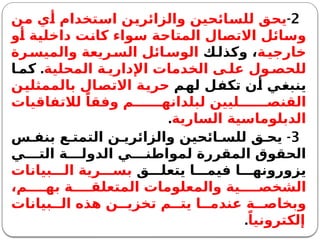 2-يحق للسائحين والزائرين استخدام أي من وسائل الاتصال المتاحة سواء كانت داخلية أو خارجية، وكذلك الوسائل السريعة والميسرة للحصول على الخدمات الإدارية المحلية. كما ينبغي أن تكفل لهم حرية الاتصال بالممثلين القنصليين لبلدانهم وفقاً للاتفاقيات الدبلوماسية السارية.

3- يحق للسائحين والزائرين التمتع بنفس الحقوق المقررة لمواطني الدولة التي يزورونها فيما يتعلق بسرية البيانات الشخصية والمعلومات المتعلقة بهم، وبخاصة عندما يتم تخزين هذه البيانات إلكترونياً.